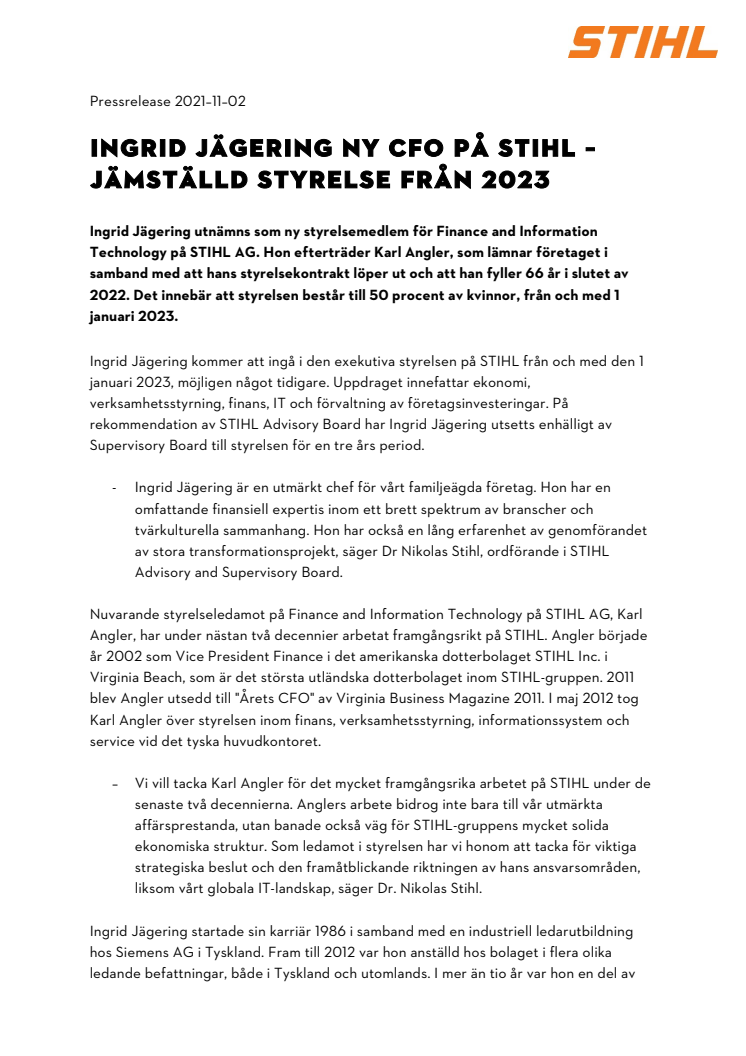 STIHL

Pressrelease 2021-11-02

INGRID JÄGERING NY CFO PÅ STIHL - JÄMSTÄLLD STYRELSE FRÅN 2023

Ingrid Jägering utnämns som ny styrelsemedlem för Finance and Information Technology på STIHL AG. Hon efterträder Karl Angler, som lämnar företaget i samband med att hans styrelsekontrakt löper ut och att han fyller 66 år i slutet av 2022. Det innebär att styrelsen består till 50 procent av kvinnor, från och med 1 januari 2023.

Ingrid Jägering kommer att ingå i den exekutiva styrelsen på STIHL från och med den 1 januari 2023, möjligen något tidigare. Uppdraget innefattar ekonomi, verksamhetsstyrning, finans, IT och förvaltning av företagsinvesteringar. På rekommendation av STIHL Advisory Board har Ingrid Jägering utsetts enhälligt av Supervisory Board till styrelsen för en tre års period.

- Ingrid Jägering är en utmärkt chef för vårt familjeägda företag. Hon har en omfattande finansiell expertis inom ett brett spektrum av branscher och tvärkulturella sammanhang. Hon har också en lång erfarenhet av genomförandet av stora transformationsprojekt, säger Dr Nikolas Stihl, ordförande i STIHL Advisory and Supervisory Board.

Nuvarande styrelseledamot på Finance and Information Technology på STIHL AG, Karl Angler, har under nästan två decennier arbetat framgångsrikt på STIHL. Angler började år 2002 som Vice President Finance i det amerikanska dotterbolaget STIHL Inc. i Virginia Beach, som är det största utländska dotterbolaget inom STIHL-gruppen. 2011 blev Angler utsedd till "Årets CFO" av Virginia Business Magazine 2011. I maj 2012 tog Karl Angler över styrelsen inom finans, verksamhetsstyrning, informationssystem och service vid det tyska huvudkontoret.

– Vi vill tacka Karl Angler för det mycket framgångsrika arbetet på STIHL under de senaste två decennierna. Anglers arbete bidrog inte bara till vår utmärkta affärsprestanda, utan banade också väg för STIHL-gruppens mycket solida ekonomiska struktur. Som ledamot i styrelsen har vi honom att tacka för viktiga strategiska beslut och den framåtblickande riktningen av hans ansvarsområden, liksom vårt globala IT-landskap, säger Dr. Nikolas Stihl.

Ingrid Jägering startade sin karriär 1986 i samband med en industriell ledarutbildning hos Siemens AG i Tyskland. Fram till 2012 var hon anställd hos bolaget i flera olika ledande befattningar, både i Tyskland och utomlands. I mer än tio år var hon en del av